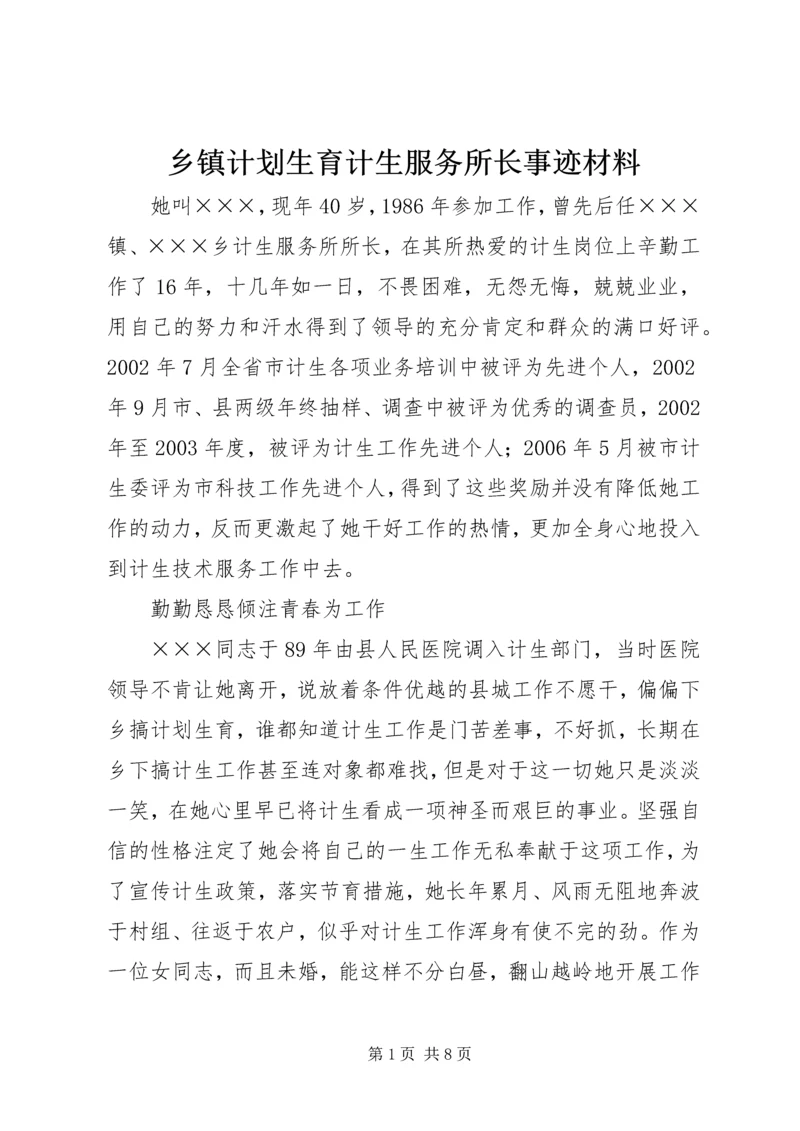 乡镇计划生育计生服务所长事迹材料

她叫×××，现年40岁，1986年参加工作，曾先后任×××镇、×××乡计生服务所所长，在其所热爱的计生岗位上辛勤工作了16年，十几年如一日，不畏困难，无怨无悔，兢兢业业，用自己的努力和汗水得到了领导的充分肯定和群众的满口好评。2002年7月全省市计生各项业务培训中被评为先进个人，2002年9月市、县两级年终抽样、调查中被评为优秀的调查员，2002年至2003年度，被评为计生工作先进个人；2006年5月被市计生委评为市科技工作先进个人，得到了这些奖励并没有降低她工作的动力，反而更激起了她干好工作的热情，更加全身心地投入到计生技术服务工作中去。

勤勤恳恳倾注青春为工作

×××同志于89年由县人民医院调入计生部门，当时医院领导不肯让她离开，说放着条件优越的县城工作不愿干，偏偏下乡搞计划生育，谁都知道计生工作是门苦差事，不好抓，长期在乡下搞计生工作甚至连对象都难找，但是对于这一切她只是淡淡一笑，在她心里早已将计生看成一项神圣而艰巨的事业。坚强自信的性格注定了她会将自己的一生工作无私奉献于这项工作，为了宣传计生政策，落实节育措施，她长年累月、风雨无阻地奔波于村组、往返于农户，似乎对计生工作浑身有使不完的劲。作为一位女同志，而且未婚，能这样不分白昼，翻山越岭地开展工作

第1页 共8页